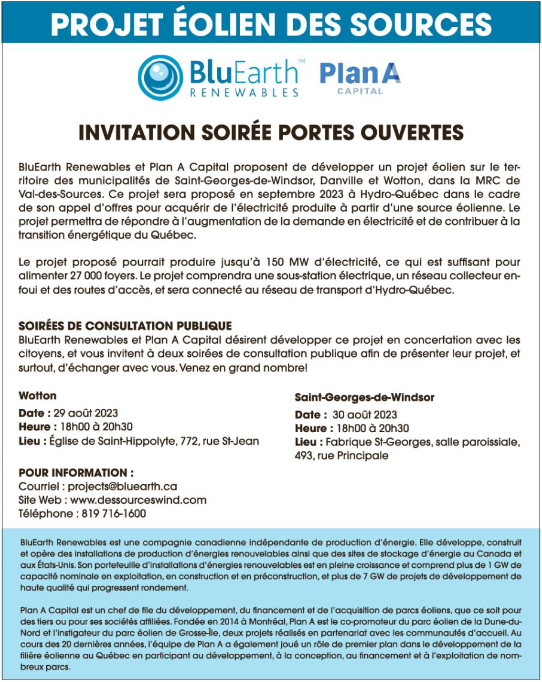 PROJET ÉOLIEN DES SOURCES

BluEarth™ RENEWABLES

Plan A CAPITAL

INVITATION SOIRÉE PORTES OUVERTES

BluEarth Renewables et Plan A Capital proposent de développer un projet éolien sur le territoire des municipalités de Saint-Georges-de-Windsor, Danville et Wotton, dans la MRC de Val-des-Sources. Ce projet sera proposé en septembre 2023 à Hydro-Québec dans le cadre de son appel d'offres pour acquérir de l'électricité produite à partir d'une source éolienne. Le projet permettra de répondre à l'augmentation de la demande en électricité et de contribuer à la transition énergétique du Québec.

Le projet proposé pourrait produire jusqu'à 150 MW d'électricité, ce qui est suffisant pour alimenter 27 000 foyers. Le projet comprendra une sous-station électrique, un réseau collecteur enfoui et des routes d'accès, et sera connecté au réseau de transport d'Hydro-Québec.

SOIRÉES DE CONSULTATION PUBLIQUE
BluEarth Renewables et Plan A Capital désirent développer ce projet en concertation avec les citoyens, et vous invitent à deux soirées de consultation publique afin de présenter leur projet, et surtout, d'échanger avec vous. Venez en grand nombre!

Wotton
Date : 29 août 2023
Heure : 18h00 à 20h30
Lieu : Église de Saint-Hippolyte, 772, rue St-Jean

Saint-Georges-de-Windsor
Date : 30 août 2023
Heure : 18h00 à 20h30
Lieu : Fabrique St-Georges, salle paroissiale, 493, rue Principale

POUR INFORMATION :
Courriel : projects@bluearth.ca
Site Web : www.dessourceswind.com
Téléphone : 819 716-1600

BluEarth Renewables est une compagnie canadienne indépendante de production d'énergie. Elle développe, construit et opère des installations de production d'énergies renouvelables ainsi que des sites de stockage d'énergie au Canada et aux États-Unis. Son portefeuille d'installations d'énergies renouvelables est en pleine croissance et comprend plus de 1 GW de capacité nominale en exploitation, en construction et en préconstruction, et plus de 7 GW de projets de développement de haute qualité qui progressent rondement.

Plan A Capital est un chef de file du développement, du financement et de l'acquisition de parcs éoliens, que ce soit pour des tiers ou pour ses sociétés affiliées. Fondée en 2014 à Montréal, Plan A est le co-promoteur du parc éolien de la Dune-du-Nord et l'instigateur du parc éolien de Grosse-Île, deux projets réalisés en partenariat avec les communautés d'accueil. Au cours des 20 dernières années, l'équipe de Plan A a également joué un rôle de premier plan dans le développement de la filière éolienne au Québec en participant au développement, à la conception, au financement et à l'exploitation de nombreux parcs.